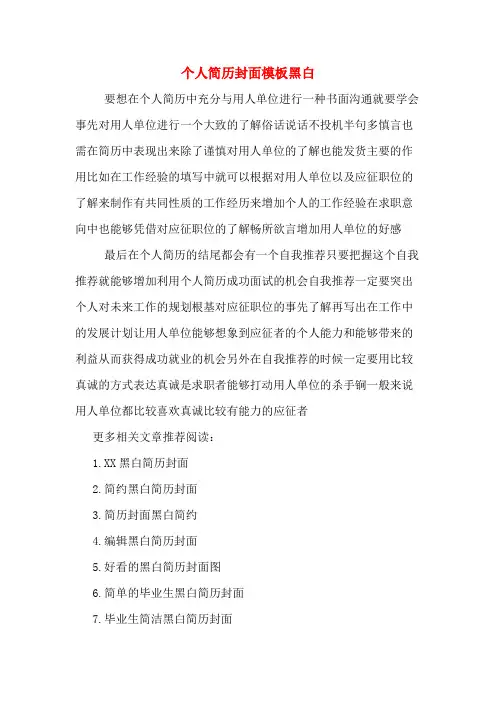 个人简历封面模板黑白

要想在个人简历中充分与用人单位进行一种书面沟通就要学会事先对用人单位进行一个大致的了解俗话说话不投机半句多慎言也需在简历中表现出来除了谨慎对用人单位的了解也能发货主要的作用比如在工作经验的填写中就可以根据对用人单位以及应征职位的了解来制作有共同性质的工作经历来增加个人的工作经验在求职意向中也能够凭借对应征职位的了解畅所欲言增加用人单位的好感

最后在个人简历的结尾都会有一个自我推荐只要把握这个自我推荐就能够增加利用个人简历成功面试的机会自我推荐一定要突出个人对未来工作的规划根基对应征职位的事先了解再写出在工作中的发展计划让用人单位能够想象到应征者的个人能力和能够带来的利益从而获得成功就业的机会另外在自我推荐的时候一定要用比较真诚的方式表达真诚是求职者能够打动用人单位的杀手锏一般来说用人单位都比较喜欢真诚比较有能力的应征者

更多相关文章推荐阅读：

1. XX 黑白简历封面

2. 简约黑白简历封面

3. 简历封面黑白简约

4. 编辑黑白简历封面

5. 好看的黑白简历封面图

6. 简单的毕业生黑白简历封面

7. 毕业生简洁黑白简历封面